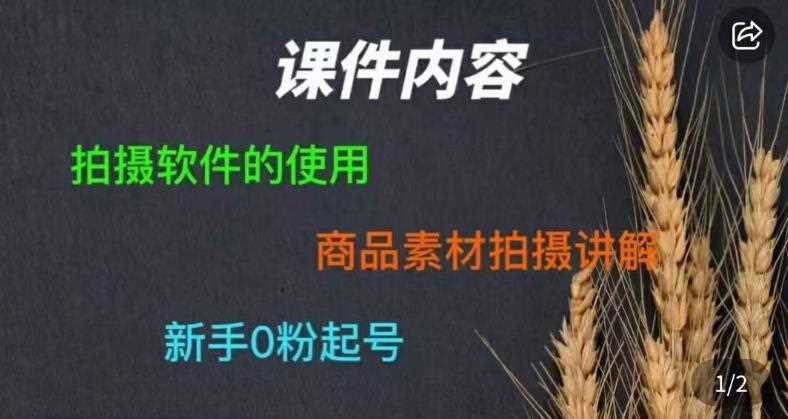 课件内容

拍摄软件的使用

商品素材拍摄讲解

新手0粉起号

1/2